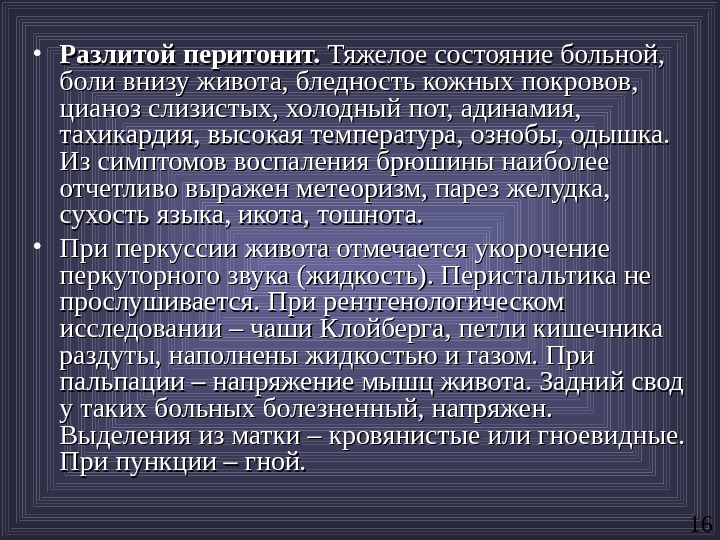 • Разлитой перитонит. Тяжелое состояние больной, боли внизу живота, бледность кожных покровов, цианоз слизистых, холодный пот, адинамия, тахикардия, высокая температура, ознобы, одышка. Из симптомов воспаления брюшины наиболее отчетливо выражен метеоризм, парез желудка, сухость языка, икота, тошнота.

• При перкуссии живота отмечается укорочение перкуторного звука (жидкость). Перистальтика не прослушивается. При рентгенологическом исследовании – чаши Клойберга, петли кишечника раздуты, наполнены жидкостью и газом. При пальпации – напряжение мышц живота. Задний свод у таких больных болезненный, напряжен. Выделения из матки – кровянистые или гноевидные. При пункции – гной.

16